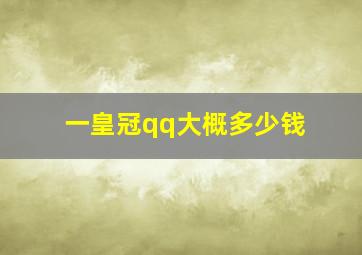 一皇冠qq大概多少钱